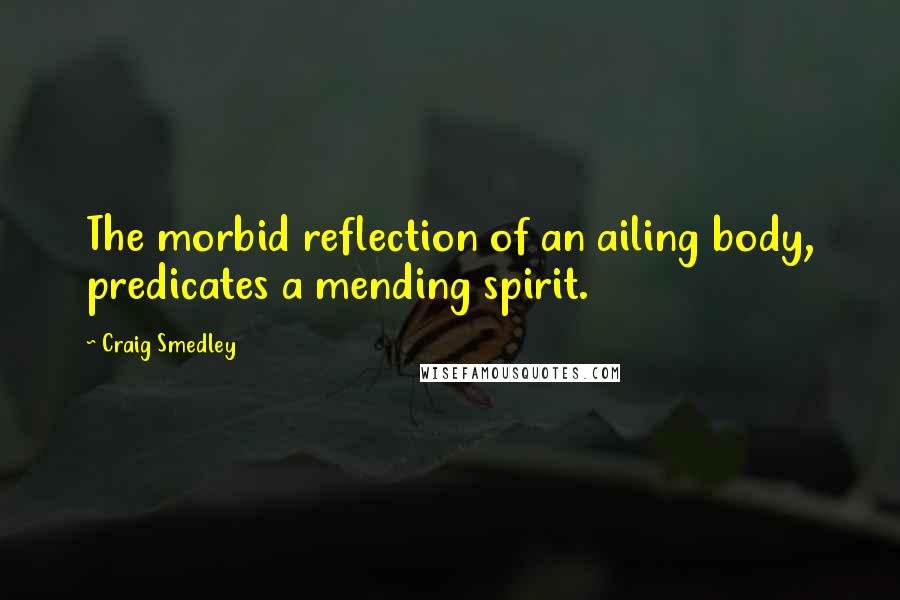 The morbid reflection of an ailing body, predicates a mending spirit.

~ Craig Smedley

WISEFAMOUSQUOTES.COM